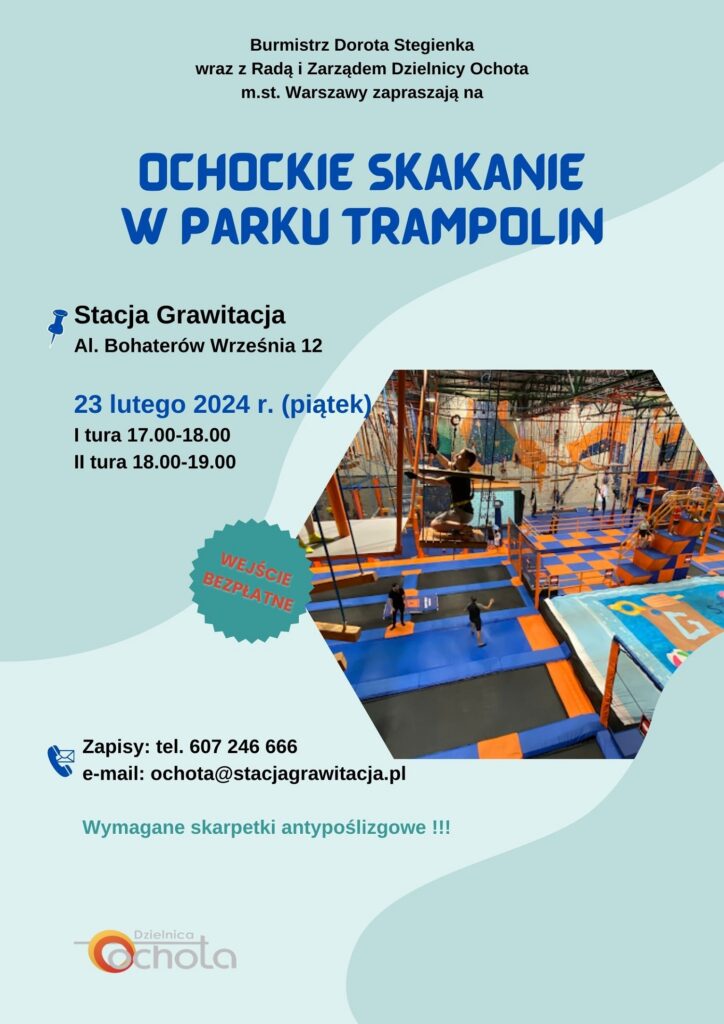 Burmistrz Dorota Stegienka
wraz z Radą i Zarządem Dzielnicy Ochota
m.st. Warszawy zapraszają na

OCHOCKIE SKAKANIE
W PARKU TRAMPOLIN

Stacja Grawitacja
Al. Bohaterów Września 12

23 lutego 2024 r. (piątek)
I tura 17.00-18.00
II tura 18.00-19.00

WEJŚCIE
BEZPŁATNE

Zapisy: tel. 607 246 666
e-mail: ochota@stacjagrawitacja.pl

Wymagane skarpetki antypoślizgowe !!!

Dzielnica
Ochota